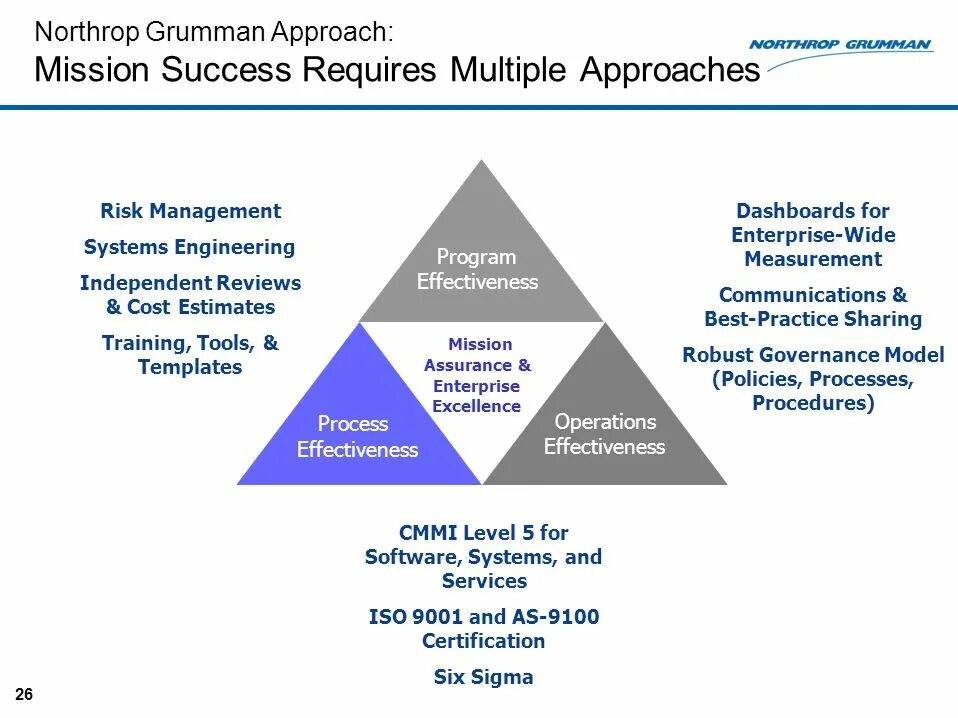 Northrop Grumman Approach:
Mission Success Requires Multiple Approaches

NORTHROP GRUMMAN

Risk Management

Systems Engineering

Independent Reviews & Cost Estimates

Training, Tools, & Templates

Program Effectiveness

Mission Assurance & Enterprise Excellence

Process Effectiveness

Operations Effectiveness

Dashboards for Enterprise-Wide Measurement

Communications & Best-Practice Sharing

Robust Governance Model (Policies, Processes, Procedures)

CMMI Level 5 for Software, Systems, and Services

ISO 9001 and AS-9100 Certification

Six Sigma

26